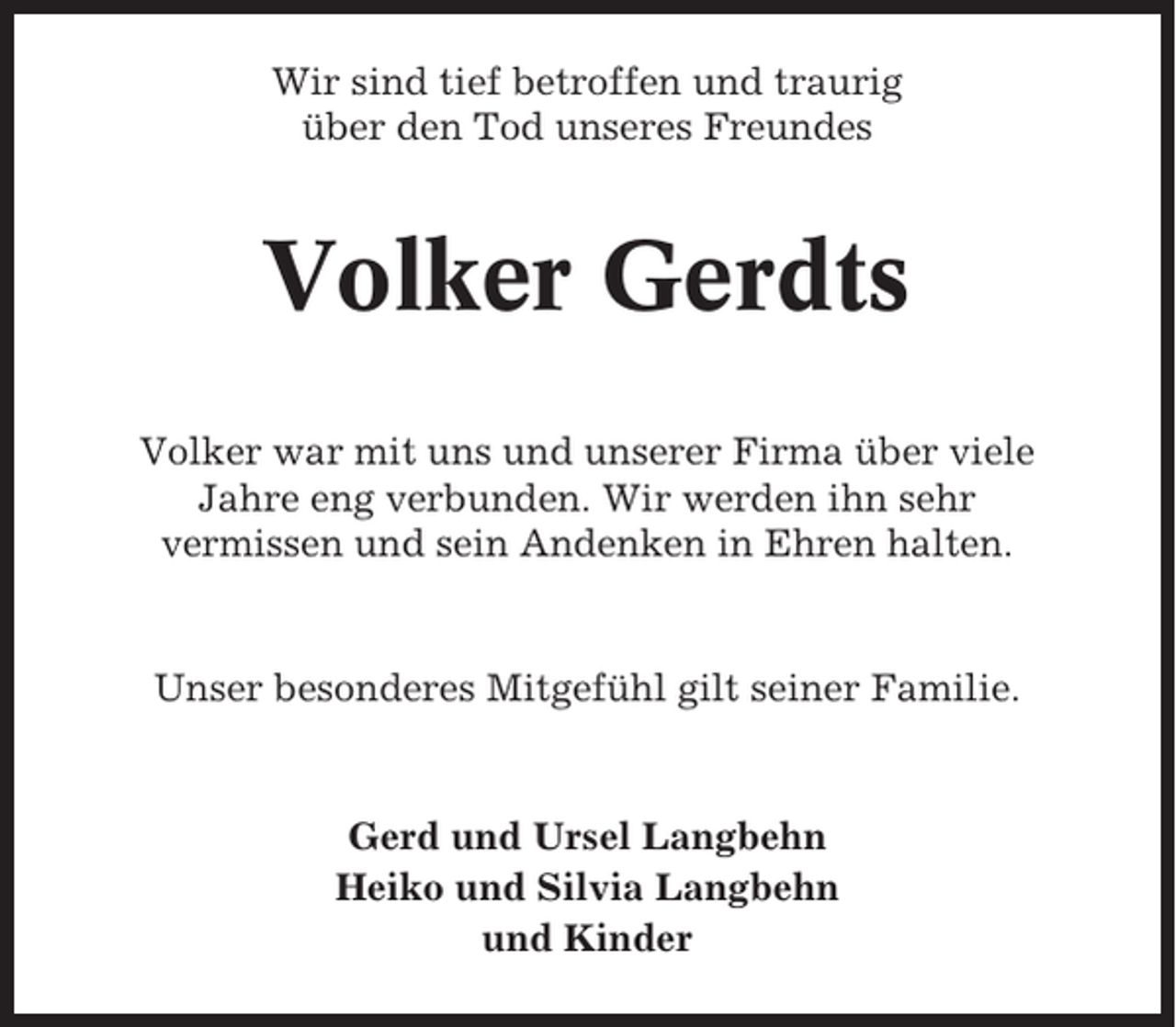 Wir sind tief betroffen und traurig
über den Tod unseres Freundes

Volker Gerdts

Volker war mit uns und unserer Firma über viele Jahre eng verbunden. Wir werden ihn sehr vermissen und sein Andenken in Ehren halten.

Unser besonderes Mitgefühl gilt seiner Familie.

Gerd und Ursel Langbehn
Heiko und Silvia Langbehn
und Kinder